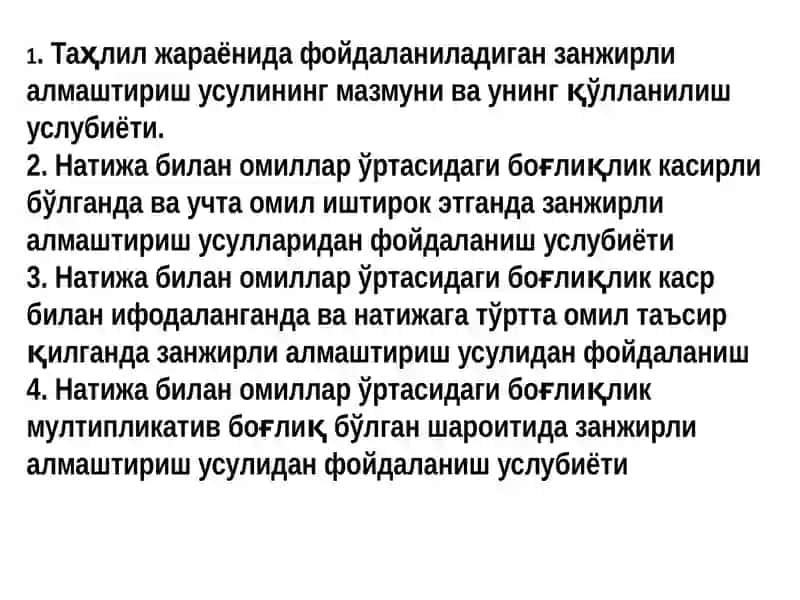 1. Таҳлил жараёнида фойдаланиладиган занжирли алмаштириш усулининг мазмуни ва унинг қўлланилиш услубиёти.
2. Натижа билан омиллар ўртасидаги боғлиқлик касирли бўлганда ва учта омил иштирок этганда занжирли алмаштириш усулларидан фойдаланиш услубиёти
3. Натижа билан омиллар ўртасидаги боғлиқлик каср билан ифодаланганда ва натижага тўртта омил таъсир қилганда занжирли алмаштириш усулидан фойдаланиш
4. Натижа билан омиллар ўртасидаги боғлиқлик мултипликатив боғлиқ бўлган шароитида занжирли алмаштириш усулидан фойдаланиш услубиёти